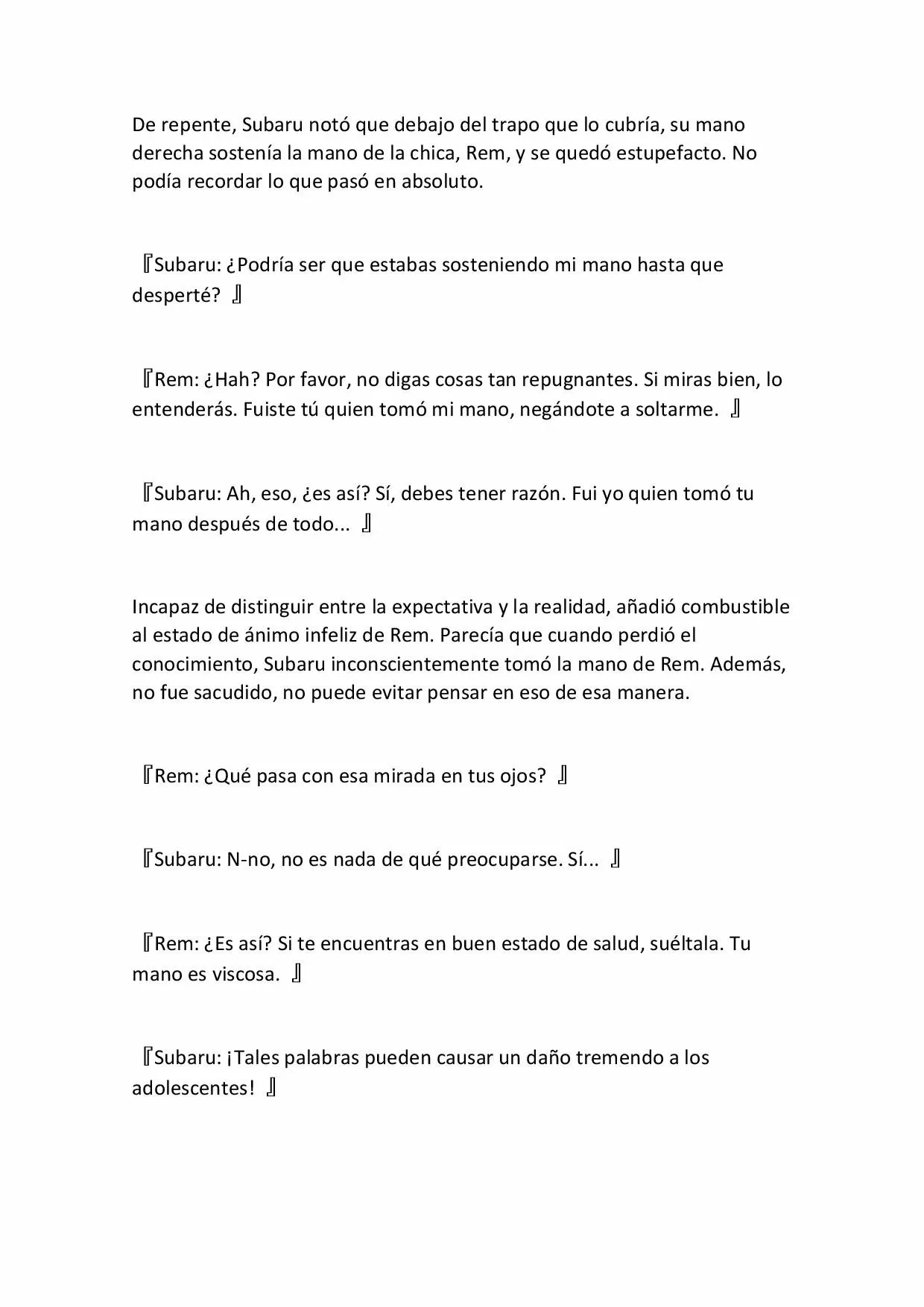 De repente, Subaru notó que debajo del trapo que lo cubría, su mano derecha sostenía la mano de la chica, Rem, y se quedó estupefacto. No podía recordar lo que pasó en absoluto.

『Subaru: ¿Podría ser que estabas sosteniendo mi mano hasta que desperté? 』

『Rem: ¿Hah? Por favor, no digas cosas tan repugnantes. Si miras bien, lo entenderás. Fuiste tú quien tomó mi mano, negándote a soltarme. 』

『Subaru: Ah, eso, ¿es así? Sí, debes tener razón. Fui yo quien tomó tu mano después de todo... 』

Incapaz de distinguir entre la expectativa y la realidad, añadió combustible al estado de ánimo infeliz de Rem. Parecía que cuando perdió el conocimiento, Subaru inconscientemente tomó la mano de Rem. Además, no fue sacudido, no puede evitar pensar en eso de esa manera.

『Rem: ¿Qué pasa con esa mirada en tus ojos? 』

『Subaru: N-no, no es nada de qué preocuparse. Sí... 』

『Rem: ¿Es así? Si te encuentras en buen estado de salud, suéltala. Tu mano es viscosa. 』

『Subaru: ¡Tales palabras pueden causar un daño tremendo a los adolescentes! 』